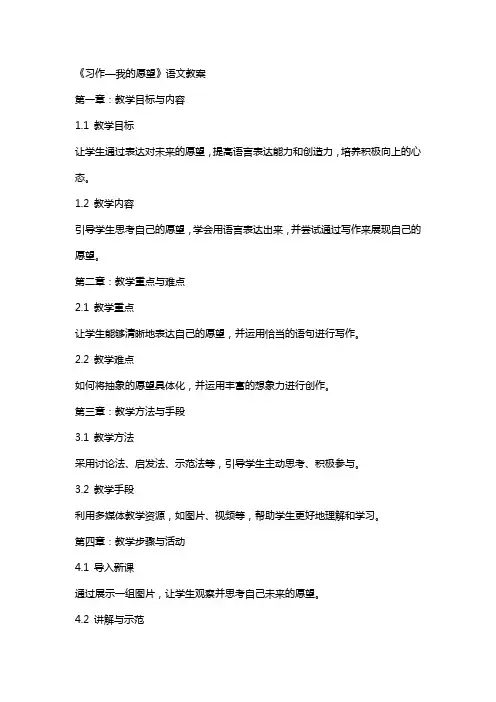 《习作—我的愿望》语文教案

第一章：教学目标与内容

1.1 教学目标

让学生通过表达对未来的愿望，提高语言表达能力和创造力，培养积极向上的心态。

1.2 教学内容

引导学生思考自己的愿望，学会用语言表达出来，并尝试通过写作来展现自己的愿望。

第二章：教学重点与难点

2.1 教学重点

让学生能够清晰地表达自己的愿望，并运用恰当的语句进行写作。

2.2 教学难点

如何将抽象的愿望具体化，并运用丰富的想象力进行创作。

第三章：教学方法与手段

3.1 教学方法

采用讨论法、启发法、示范法等，引导学生主动思考、积极参与。

3.2 教学手段

利用多媒体教学资源，如图片、视频等，帮助学生更好地理解和学习。

第四章：教学步骤与活动

4.1 导入新课

通过展示一组图片，让学生观察并思考自己未来的愿望。

4.2 讲解与示范